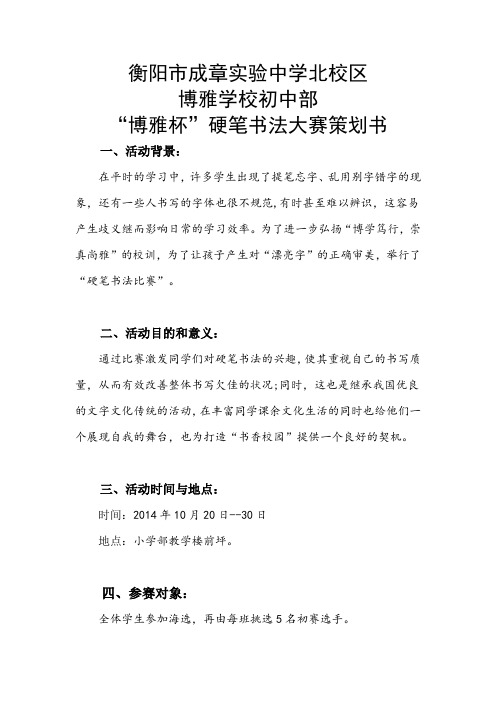 衡阳市成章实验中学北校区
博雅学校初中部
“博雅杯”硬笔书法大赛策划书

一、活动背景：

在平时的学习中，许多学生出现了提笔忘字、乱用别字错字的现象，还有一些人书写的字体也很不规范，有时甚至难以辨识，这容易产生歧义继而影响日常的学习效率。为了进一步弘扬“博学笃行，崇真尚雅”的校训，为了让孩子产生对“漂亮字”的正确审美，举行了“硬笔书法比赛”。

二、活动目的和意义：

通过比赛激发同学们对硬笔书法的兴趣，使其重视自己的书写质量，从而有效改善整体书写欠佳的状况；同时，这也是继承我国优良的文字文化传统的活动，在丰富同学课余文化生活的同时也给他们一个展现自我的舞台，也为打造“书香校园”提供一个良好的契机。

三、活动时间与地点：

时间：2014 年 10 月 20 日--30 日

地点：小学部教学楼前坪。

四、参赛对象：

全体学生参加海选，再由每班挑选 5 名初赛选手。